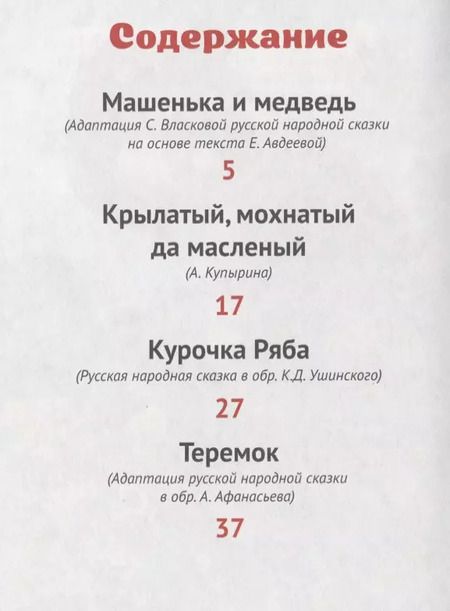 Содержание

Машенька и медведь
(Адаптация С. Власковой русской народной сказки на основе текста Е. Авдеевой)

5

Крылатый, мохнатый да масленый
(А. Купырина)

17

Курочка Ряба
(Русская народная сказка в обр. К.Д. Ушинского)

27

Теремок
(Адаптация русской народной сказки в обр. А. Афанасьева)

37